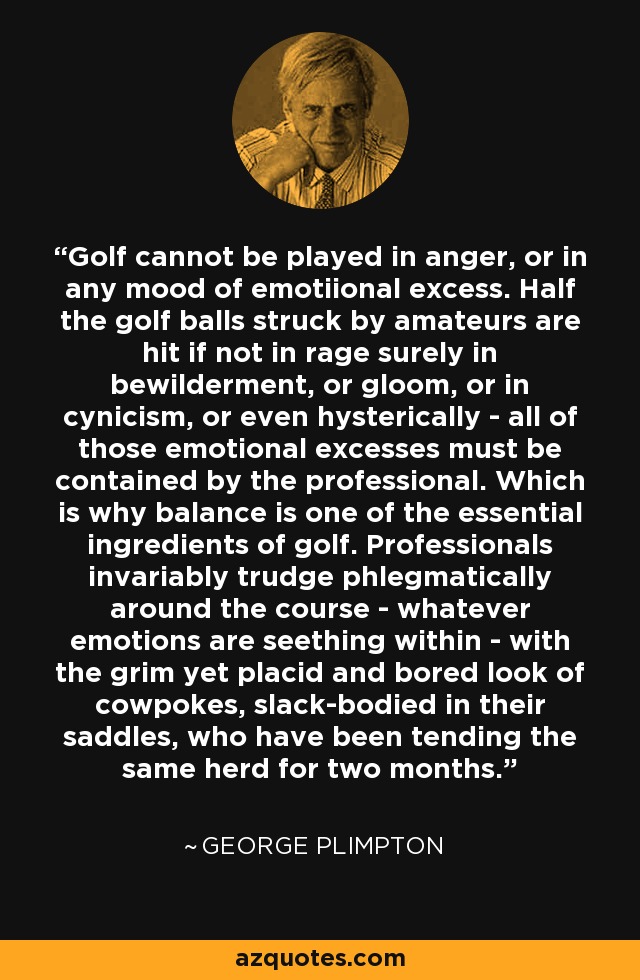 "Golf cannot be played in anger, or in any mood of emotiional excess. Half the golf balls struck by amateurs are hit if not in rage surely in bewilderment, or gloom, or in cynicism, or even hysterically - all of those emotional excesses must be contained by the professional. Which is why balance is one of the essential ingredients of golf. Professionals invariably trudge phlegmatically around the course - whatever emotions are seething within - with the grim yet placid and bored look of cowpokes, slack-bodied in their saddles, who have been tending the same herd for two months."

~ GEORGE PLIMPTON

azquotes.com